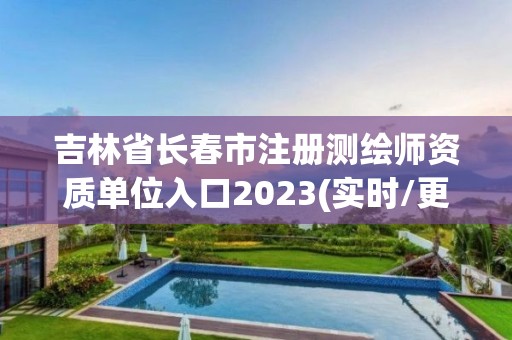 吉林省长春市注册测绘师资质单位入口2023(实时/更